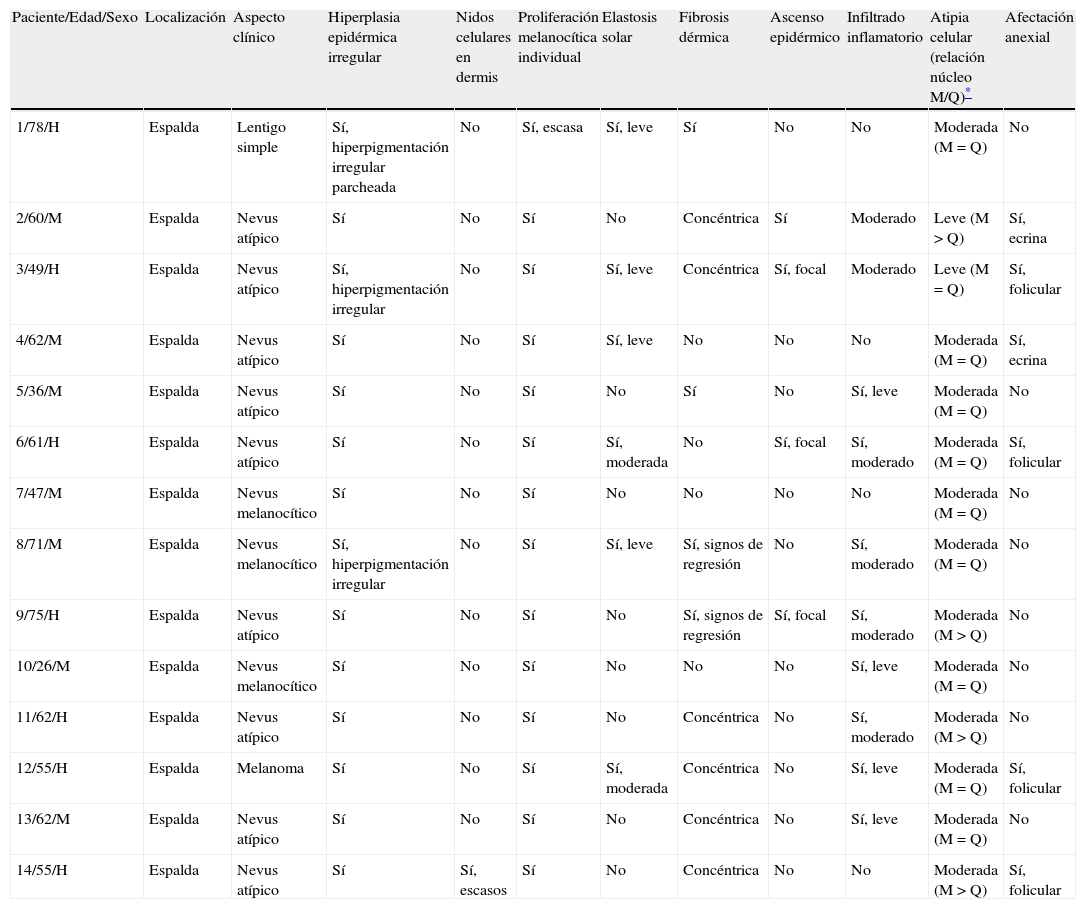 | Paciente/Edad/Sexo | Localización | Aspecto clínico | Hiperplasia epidérmica irregular | Nidos celulares en dermis | Proliferación melanocítica individual | Elastosis solar | Fibrosis dérmica | Ascenso epidérmico | Infiltrado inflamatorio | Atipia celular (relación núcleo M/Q)* | Afectación anexial |
|---|---|---|---|---|---|---|---|---|---|---|---|
| 1/78/H | Espalda | Lentigo simple | Sí, hiperpigmentación irregular parcheada | No | Sí, escasa | Sí, leve | Sí | No | No | Moderada (M = Q) | No |
| 2/60/M | Espalda | Nevus atípico | Sí | No | Sí | No | Concéntrica | Sí | Moderado | Leve (M > Q) | Sí, ecrina |
| 3/49/H | Espalda | Nevus atípico | Sí, hiperpigmentación irregular | No | Sí | Sí, leve | Concéntrica | Sí, focal | Moderado | Leve (M = Q) | Sí, folicular |
| 4/62/M | Espalda | Nevus atípico | Sí | No | Sí | Sí, leve | No | No | No | Moderada (M = Q) | Sí, ecrina |
| 5/36/M | Espalda | Nevus atípico | Sí | No | Sí | No | Sí | No | Sí, leve | Moderada (M = Q) | No |
| 6/61/H | Espalda | Nevus atípico | Sí | No | Sí | Sí, moderada | No | Sí, focal | Sí, moderado | Moderada (M = Q) | Sí, folicular |
| 7/47/M | Espalda | Nevus melanocítico | Sí | No | Sí | No | No | No | No | Moderada (M = Q) | No |
| 8/71/M | Espalda | Nevus melanocítico | Sí, hiperpigmentación irregular | No | Sí | Sí, leve | Sí, signos de regresión | No | Sí, moderado | Moderada (M = Q) | No |
| 9/75/H | Espalda | Nevus atípico | Sí | No | Sí | No | Sí, signos de regresión | Sí, focal | Sí, moderado | Moderada (M > Q) | No |
| 10/26/M | Espalda | Nevus melanocítico | Sí | No | Sí | No | No | No | Sí, leve | Moderada (M = Q) | No |
| 11/62/H | Espalda | Nevus atípico | Sí | No | Sí | No | Concéntrica | No | Sí, moderado | Moderada (M > Q) | No |
| 12/55/H | Espalda | Melanoma | Sí | No | Sí | Sí, moderada | Concéntrica | No | Sí, leve | Moderada (M = Q) | Sí, folicular |
| 13/62/M | Espalda | Nevus atípico | Sí | No | Sí | No | Concéntrica | No | Sí, leve | Moderada (M = Q) | No |
| 14/55/H | Espalda | Nevus atípico | Sí | Sí, escasos | Sí | No | Concéntrica | No | No | Moderada (M > Q) | Sí, folicular |